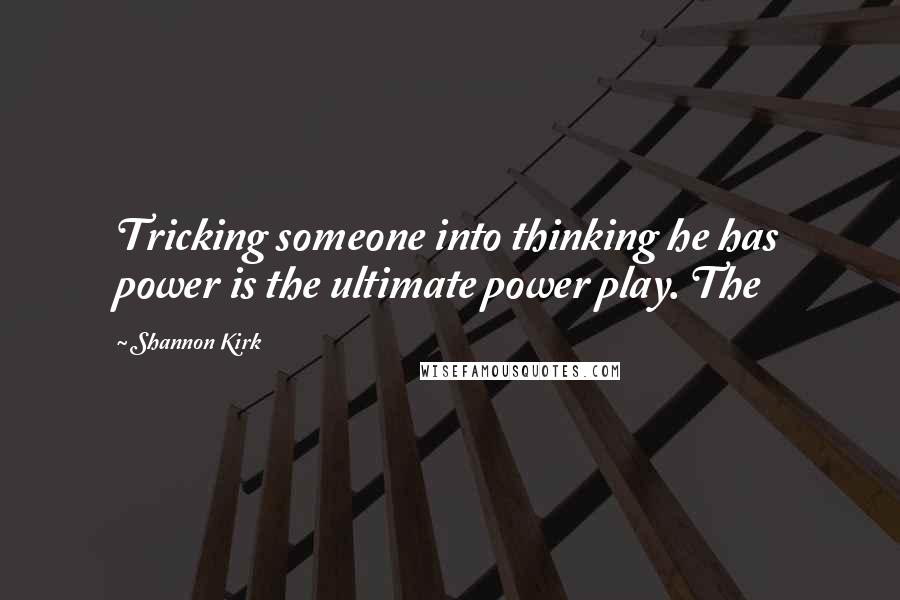 Tricking someone into thinking he has power is the ultimate power play. The

~ Shannon Kirk

WISEFAMOUSQUOTES.COM